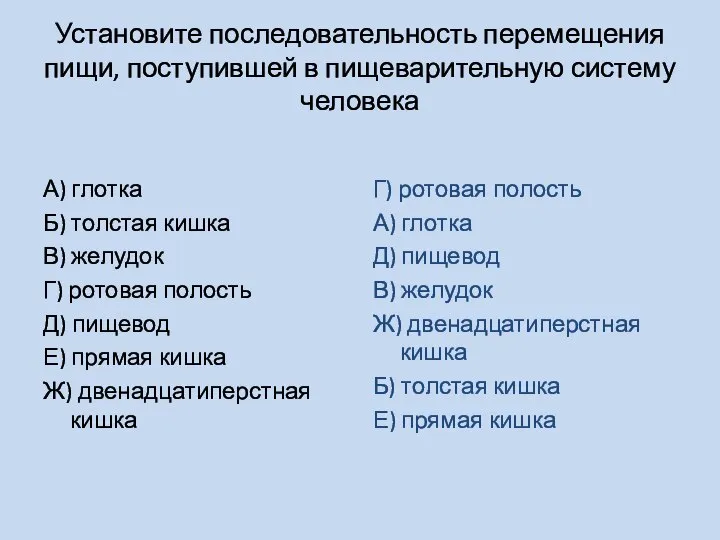 Установите последовательность перемещения пищи, поступившей в пищеварительную систему человека

А) глотка
Б) толстая кишка
В) желудок
Г) ротовая полость
Д) пищевод
Е) прямая кишка
Ж) двенадцатиперстная кишка

Г) ротовая полость
А) глотка
Д) пищевод
В) желудок
Ж) двенадцатиперстная кишка
Б) толстая кишка
Е) прямая кишка